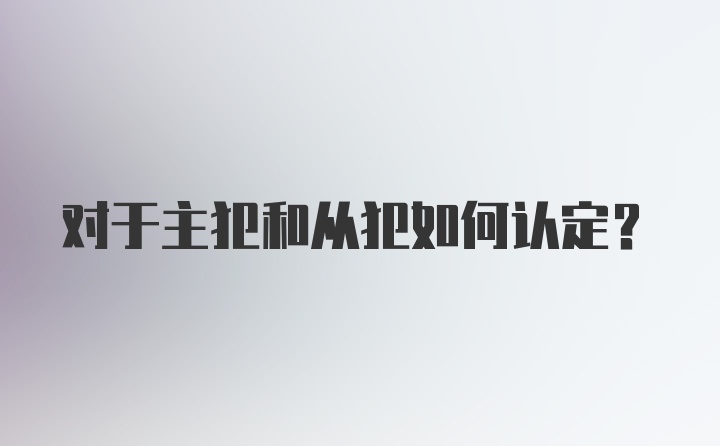 对于主犯和从犯如何认定？